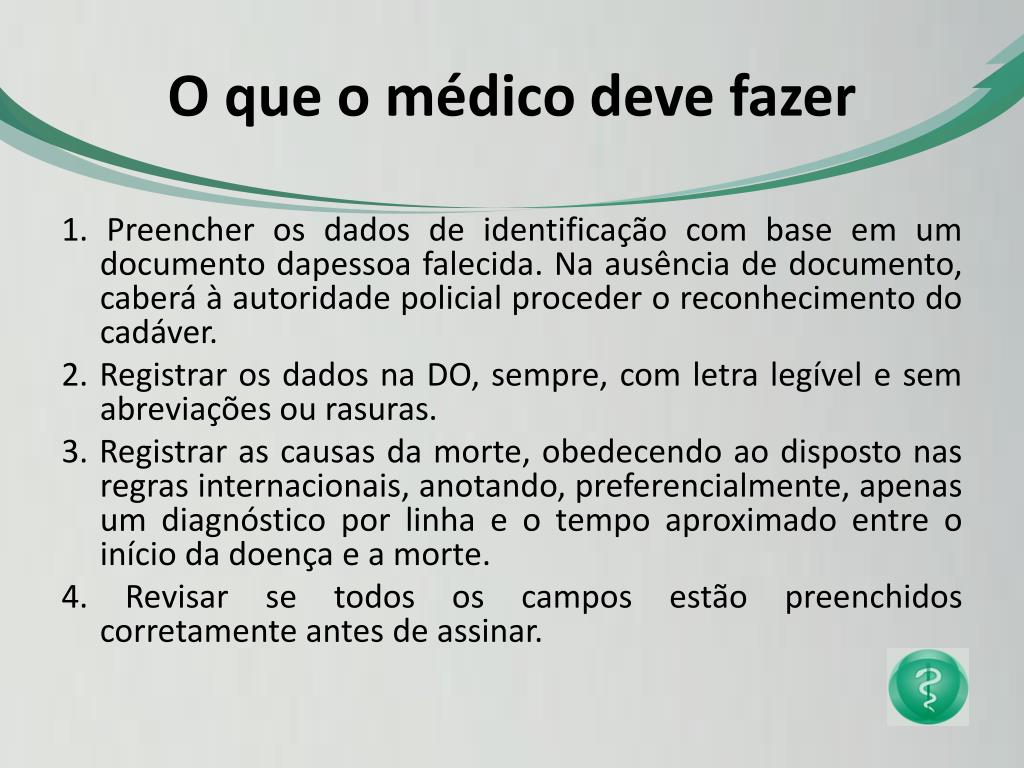 O que o médico deve fazer

1. Preencher os dados de identificação com base em um documento dapessoa falecida. Na ausência de documento, caberá à autoridade policial proceder o reconhecimento do cadáver.
2. Registrar os dados na DO, sempre, com letra legível e sem abreviações ou rasuras.
3. Registrar as causas da morte, obedecendo ao disposto nas regras internacionais, anotando, preferencialmente, apenas um diagnóstico por linha e o tempo aproximado entre o início da doença e a morte.
4. Revisar se todos os campos estão preenchidos corretamente antes de assinar.